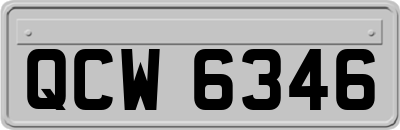 QCW 6346